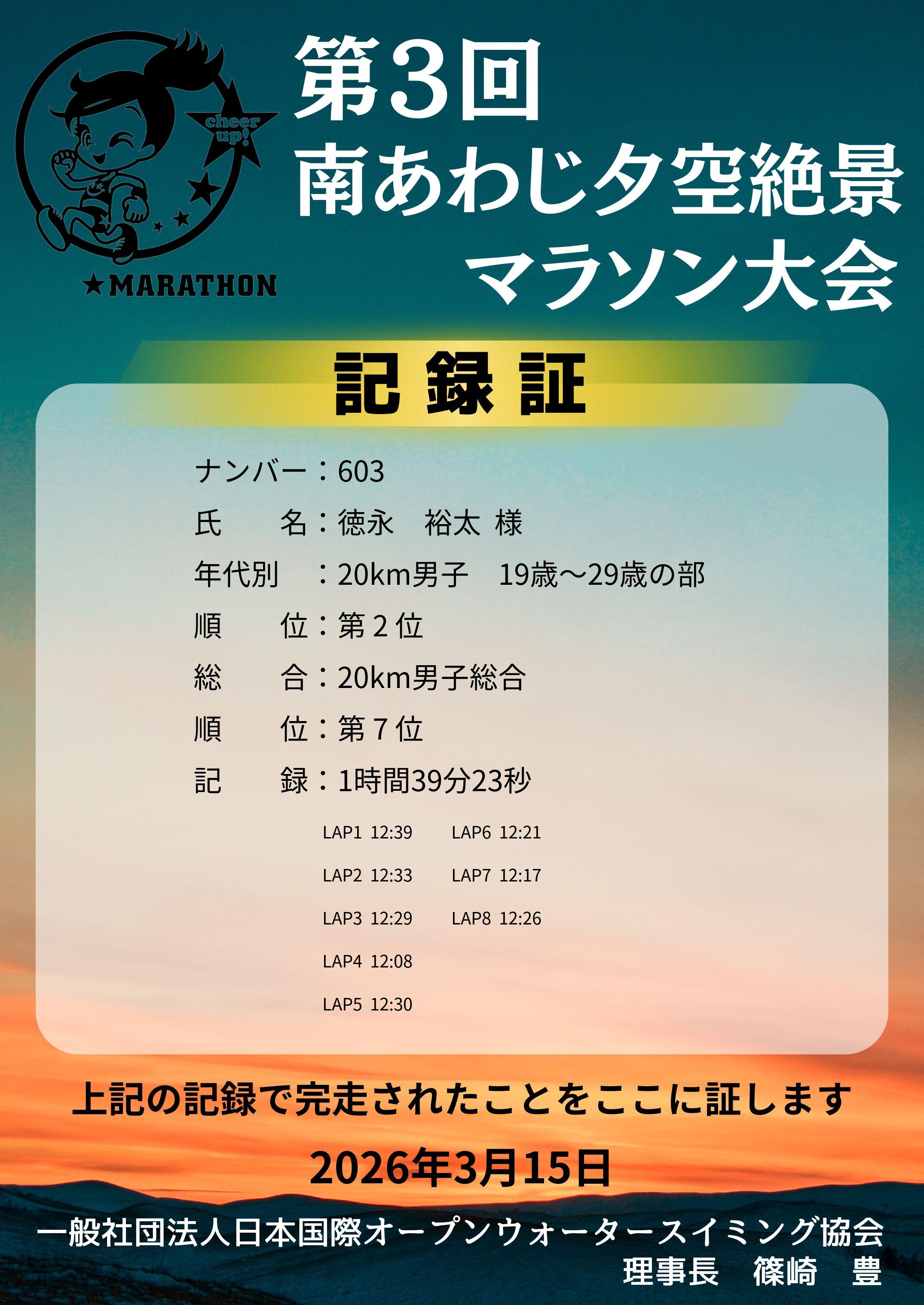 cheer up!

★MARATHON

第3回
南あわじ夕空絶景
マラソン大会

記録証

ナンバー：603
氏 名：徳永 裕太 様
年代別 ：20km男子 19歳～29歳の部
順 位：第2位
総 合：20km男子総合
順 位：第7位
記 録：1時間39分23秒

LAP1 12:39
LAP2 12:33
LAP3 12:29
LAP4 12:08
LAP5 12:30

LAP6 12:21
LAP7 12:17
LAP8 12:26

上記の記録で完走されたことをここに証します

2026年3月15日

一般社団法人日本国際オープンウォータースイミング協会
理事長 篠崎 豊